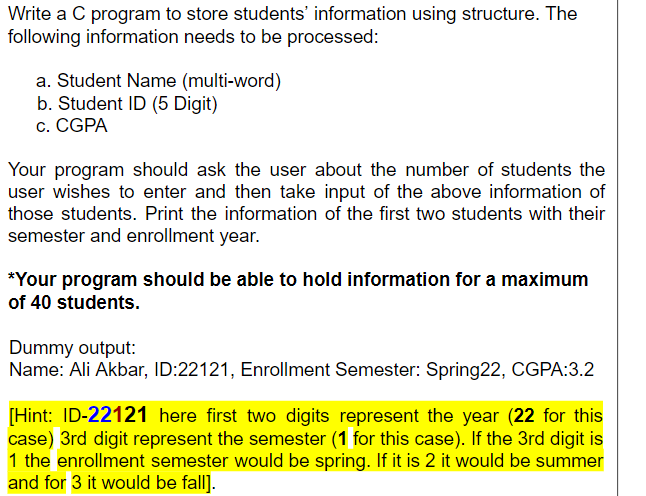 Write a C program to store students' information using structure. The following information needs to be processed:

a. Student Name (multi-word)
b. Student ID (5 Digit)
c. CGPA

Your program should ask the user about the number of students the user wishes to enter and then take input of the above information of those students. Print the information of the first two students with their semester and enrollment year.

*Your program should be able to hold information for a maximum of 40 students.

Dummy output:
Name: Ali Akbar, ID:22121, Enrollment Semester: Spring22, CGPA:3.2

[Hint: ID-22121 here first two digits represent the year (22 for this case) 3rd digit represent the semester (1 for this case). If the 3rd digit is 1 the enrollment semester would be spring. If it is 2 it would be summer and for 3 it would be fall].